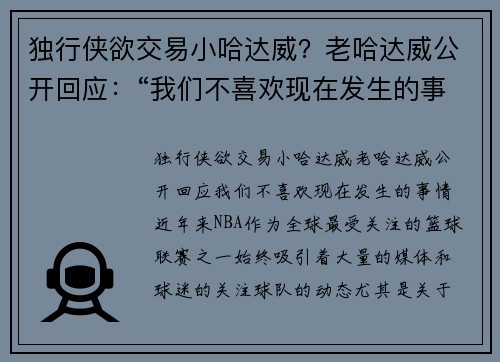 独行侠欲交易小哈达威？老哈达威公开回应：“我们不喜欢现在发生的事

独行侠欲交易小哈达威老哈达威公开回应我们不喜欢现在发生的事情近年来NBA作为全球最受关注的篮球联赛之一始终吸引着大量的媒体和球迷的关注球队的动态尤其是关于